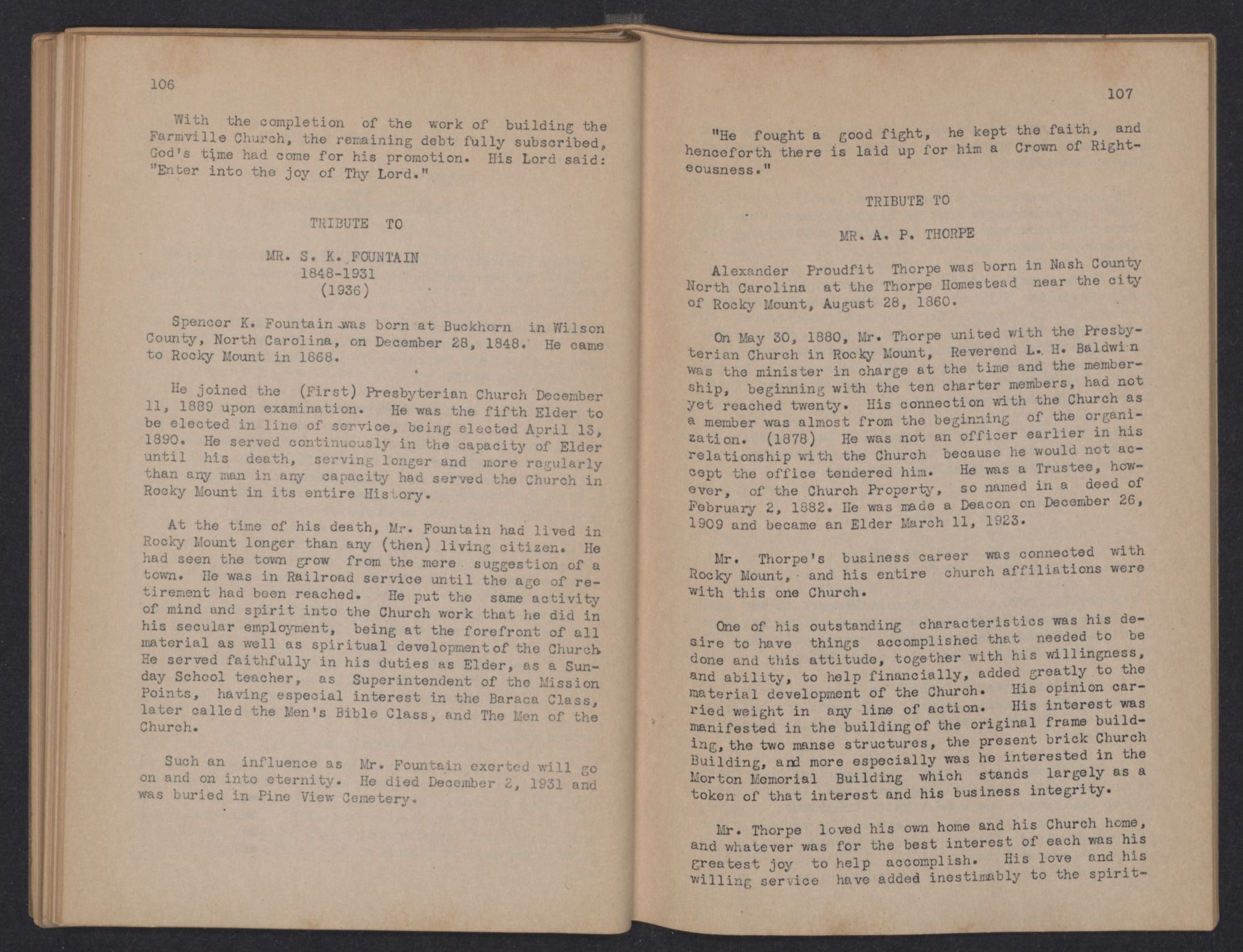 106

With the completion of the work of building the Farmville Church, the remaining debt fully subscribed, God's time had come for his promotion. His Lord said: "Enter into the joy of Thy Lord."

TRIBUTE TO

MR. S. K. FOUNTAIN
1848-1931
(1936)

Spencer K. Fountain was born at Buckhorn in Wilson County, North Carolina, on December 28, 1848. He came to Rocky Mount in 1868.

He joined the (First) Presbyterian Church December 11, 1889 upon examination. He was the fifth Elder to be elected in line of service, being elected April 13, 1890. He served continuously in the capacity of Elder until his death, serving longer and more regularly than any man in any capacity had served the Church in Rocky Mount in its entire History.

At the time of his death, Mr. Fountain had lived in Rocky Mount longer than any (then) living citizen. He had seen the town grow from the mere suggestion of a town. He was in Railroad service until the age of retirement had been reached. He put the same activity of mind and spirit into the Church work that he did in his secular employment, being at the forefront of all material as well as spiritual development of the Church. He served faithfully in his duties as Elder, as a Sunday School teacher, as Superintendent of the Mission Points, having especial interest in the Baraca Class, later called the Men's Bible Class, and The Men of the Church.

Such an influence as Mr. Fountain exerted will go on and on into eternity. He died December 2, 1931 and was buried in Pine View Cemetery.

107

"He fought a good fight, he kept the faith, and henceforth there is laid up for him a Crown of Righteousness."

TRIBUTE TO

MR. A. P. THORPE

Alexander Proudfit Thorpe was born in Nash County North Carolina at the Thorpe Homestead near the city of Rocky Mount, August 28, 1860.

On May 30, 1880, Mr. Thorpe united with the Presbyterian Church in Rocky Mount, Reverend L. H. Baldwin was the minister in charge at the time and the membership, beginning with the ten charter members, had not yet reached twenty. His connection with the Church as a member was almost from the beginning of the organization. (1878) He was not an officer earlier in his relationship with the Church because he would not accept the office tendered him. He was a Trustee, however, of the Church Property, so named in a deed of February 2, 1882. He was made a Deacon on December 26, 1909 and became an Elder March 11, 1923.

Mr. Thorpe's business career was connected with Rocky Mount, and his entire church affiliations were with this one Church.

One of his outstanding characteristics was his desire to have things accomplished that needed to be done and this attitude, together with his willingness, and ability, to help financially, added greatly to the material development of the Church. His opinion carried weight in any line of action. His interest was manifested in the building of the original frame building, the two manse structures, the present brick Church Building, and more especially was he interested in the Morton Memorial Building which stands largely as a token of that interest and his business integrity.

Mr. Thorpe loved his own home and his Church home, and whatever was for the best interest of each was his greatest joy to help accomplish. His love and his willing service have added inestimably to the spirit-